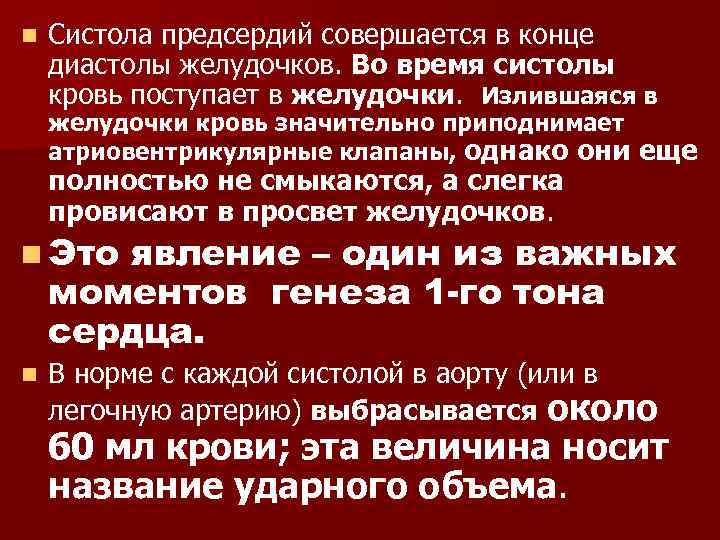 Систола предсердий совершается в конце диастолы желудочков. Во время систолы кровь поступает в желудочки. Излившаяся в желудочки кровь значительно приподнимает атриовентрикулярные клапаны, однако они еще полностью не смыкаются, а слегка провисают в просвет желудочков.

Это явление – один из важных моментов генеза 1-го тона сердца.

В норме с каждой систолой в аорту (или в легочную артерию) выбрасывается около 60 мл крови; эта величина носит название ударного объема.